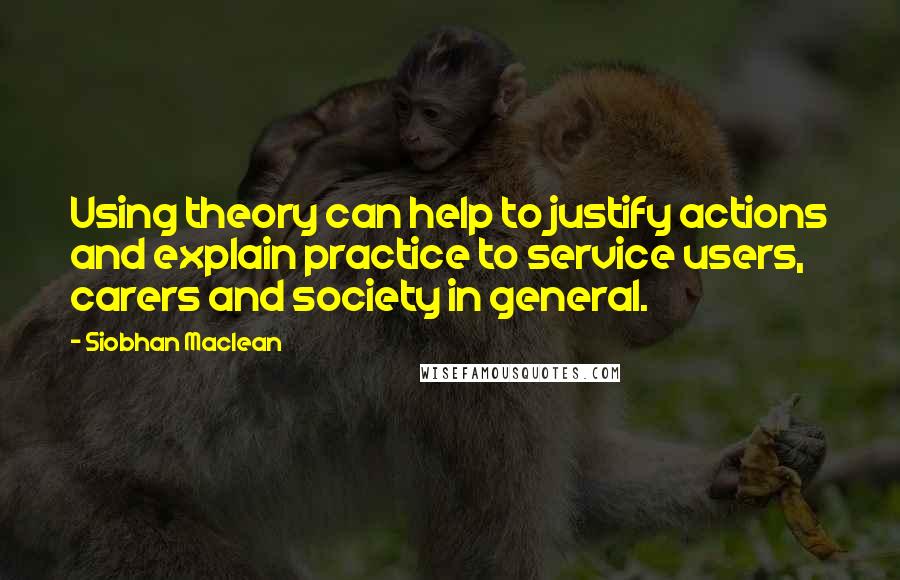 Using theory can help to justify actions and explain practice to service users, carers and society in general.

- Siobhan Maclean

WISEFAMOUSQUOTES.COM